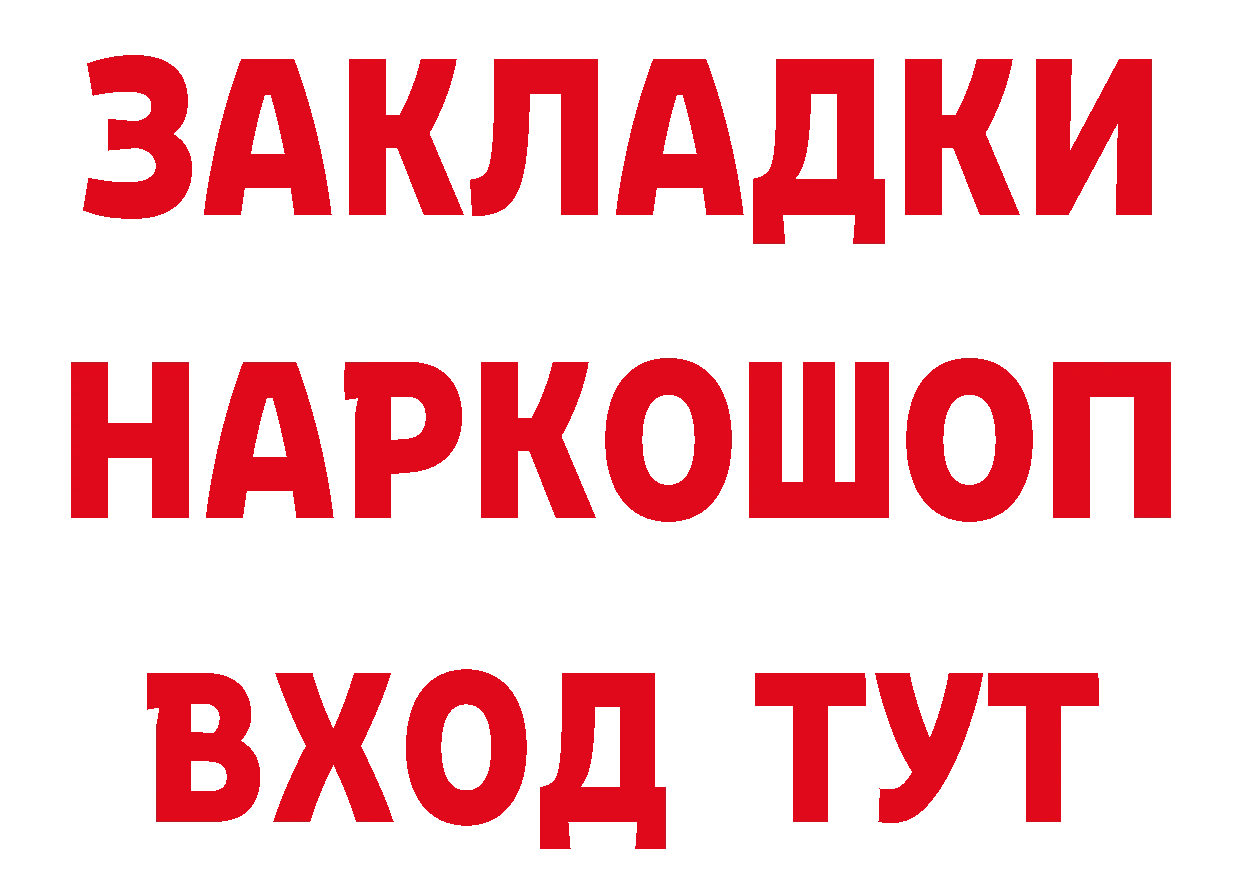 ЗАКЛАДКИ НАРКОШОП ВХОД ТУТ